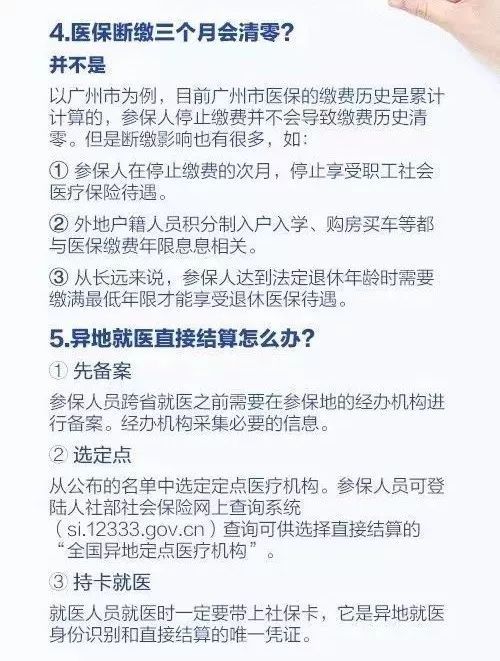 4.医保断缴三个月会清零?

并不是

以广州市为例，目前广州市医保的缴费历史是累计计算的，参保人停止缴费并不会导致缴费历史清零。但是断缴影响也有很多，如:

① 参保人在停止缴费的次月，停止享受职工社会医疗保险待遇。

② 外地户籍人员积分制入户入学、购房买车等都与医保缴费年限息息相关。

③ 从长远来说，参保人达到法定退休年龄时需要缴满最低年限才能享受退休医保待遇。

5.异地就医直接结算怎么办?

① 先备案

参保人员跨省就医之前需要在参保地的经办机构进行备案。经办机构采集必要的信息。

② 选定点

从公布的名单中选定定点医疗机构。参保人员可登陆人社部社会保险网上查询系统（si.12333.gov.cn）查询可供选择直接结算的“全国异地定点医疗机构”。

③ 持卡就医

就医人员就医时一定要带上社保卡，它是异地就医身份识别和直接结算的唯一凭证。